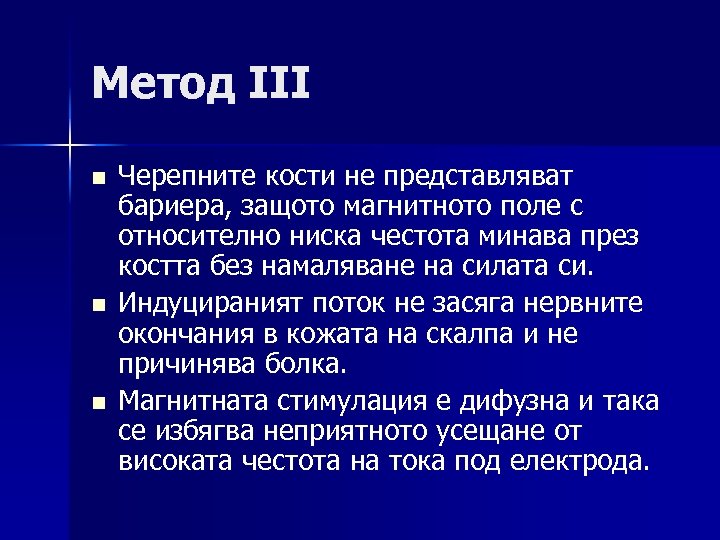 Метод III

Черепните кости не представляват бариера, защото магнитното поле с относително ниска честота минава през костта без намаляване на силата си.

Индуцираният поток не засяга нервните окончания в кожата на скалпа и не причинява болка.

Магнитната стимулация е дифузна и така се избягва неприятното усещане от високата честота на тока под електрода.